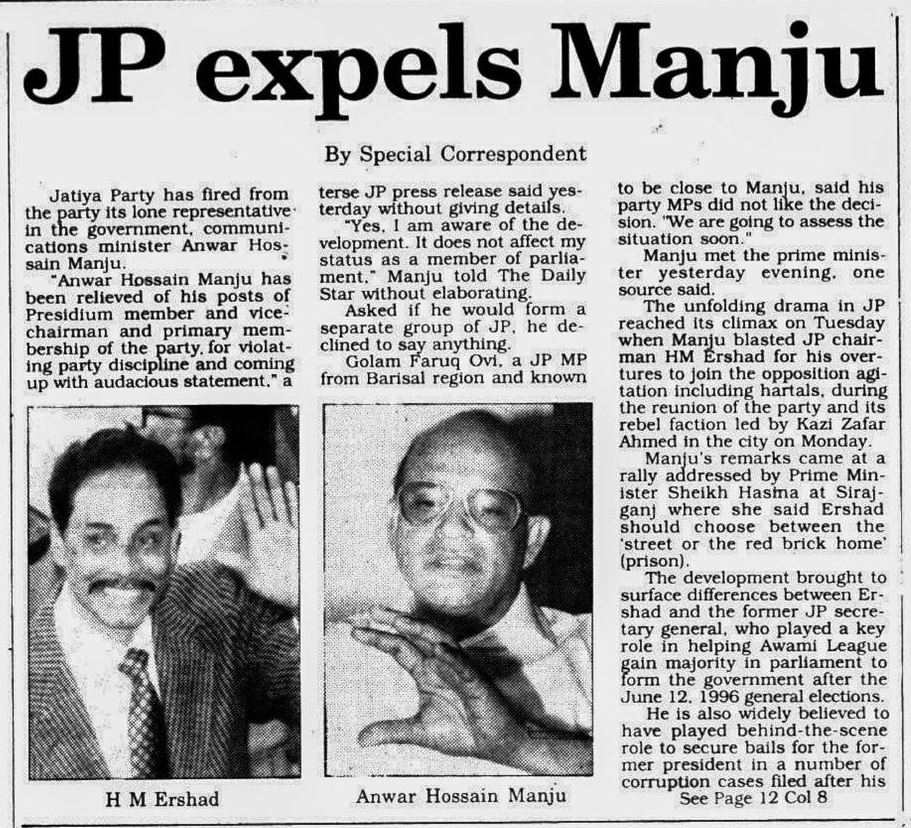 JP expels Manju

By Special Correspondent

Jatiya Party has fired from the party its lone representative in the government, communications minister Anwar Hossain Manju.

"Anwar Hossain Manju has been relieved of his posts of Presidium member and vice-chairman and primary membership of the party, for violating party discipline and coming up with audacious statement," a terse JP press release said yesterday without giving details.

"Yes, I am aware of the development. It does not affect my status as a member of parliament," Manju told The Daily Star without elaborating.

Asked if he would form a separate group of JP, he declined to say anything.

Golam Faruq Ovi, a JP MP from Barisal region and known to be close to Manju, said his party MPs did not like the decision. "We are going to assess the situation soon."

Manju met the prime minister yesterday evening, one source said.

The unfolding drama in JP reached its climax on Tuesday when Manju blasted JP chairman HM Ershad for his overtures to join the opposition agitation including hartals, during the reunion of the party and its rebel faction led by Kazi Zafar Ahmed in the city on Monday.

Manju's remarks came at a rally addressed by Prime Minister Sheikh Hasina at Sirajganj where she said Ershad should choose between the 'street or the red brick home' (prison).

The development brought to surface differences between Ershad and the former JP secretary general, who played a key role in helping Awami League gain majority in parliament to form the government after the June 12, 1996 general elections.

He is also widely believed to have played behind-the-scene role to secure bails for the former president in a number of corruption cases filed after his

See Page 12 Col 8

H M Ershad

Anwar Hossain Manju